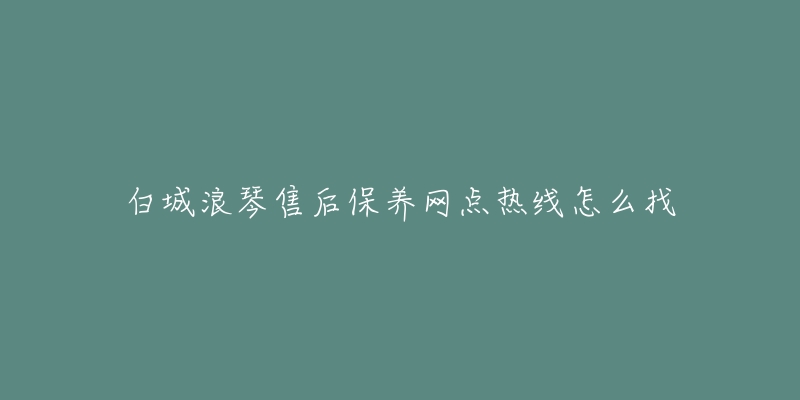 白城浪琴售后保养网点热线怎么找